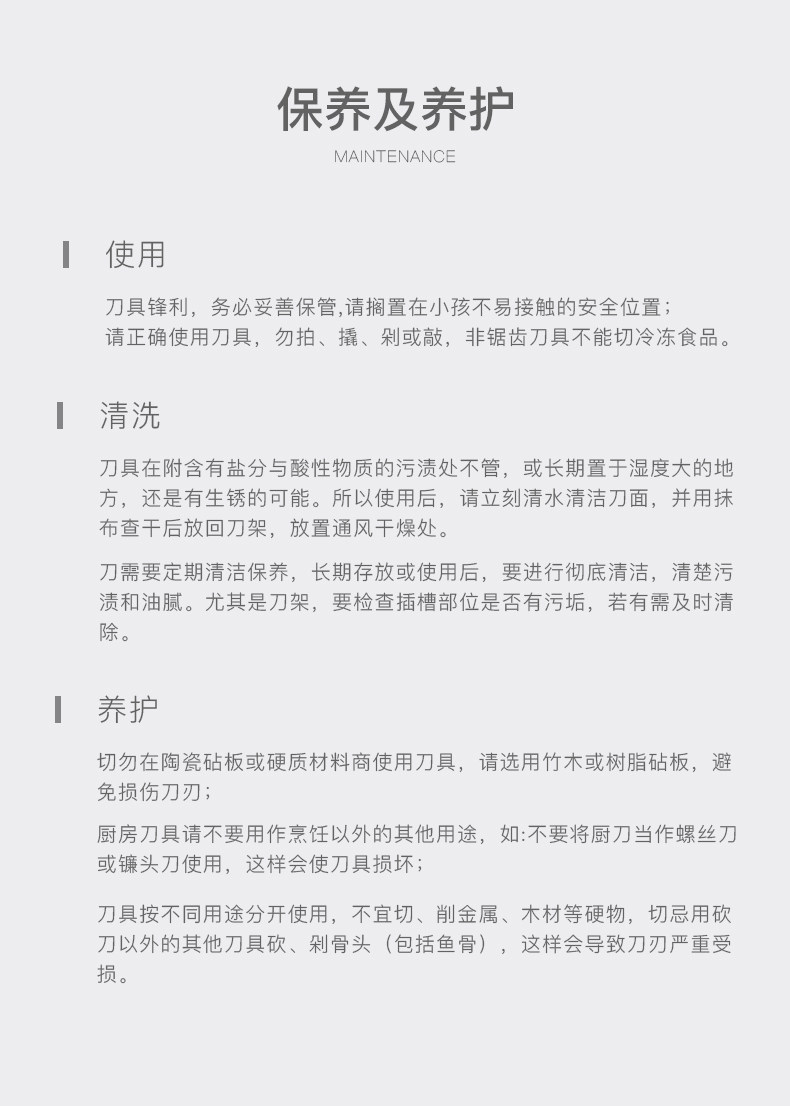 保养及养护
MAINTENANCE

使用

刀具锋利，务必妥善保管,请搁置在小孩不易接触的安全位置；
请正确使用刀具，勿拍、撬、剁或敲，非锯齿刀具不能切冷冻食品。

清洗

刀具在附含有盐分与酸性物质的污渍处不管，或长期置于湿度大的地方，还是有生锈的可能。所以使用后，请立刻清水清洁刀面，并用抹布查干后放回刀架，放置通风干燥处。

刀需要定期清洁保养，长期存放或使用后，要进行彻底清洁，清楚污渍和油腻。尤其是刀架，要检查插槽部位是否有污垢，若有需及时清除。

养护

切勿在陶瓷砧板或硬质材料商使用刀具，请选用竹木或树脂砧板，避免损伤刀刃；

厨房刀具请不要用作烹饪以外的其他用途，如:不要将厨刀当作螺丝刀或镰头刀使用，这样会使刀具损坏；

刀具按不同用途分开使用，不宜切、削金属、木材等硬物，切忌用砍刀以外的其他刀具砍、剁骨头（包括鱼骨），这样会导致刀刃严重受损。